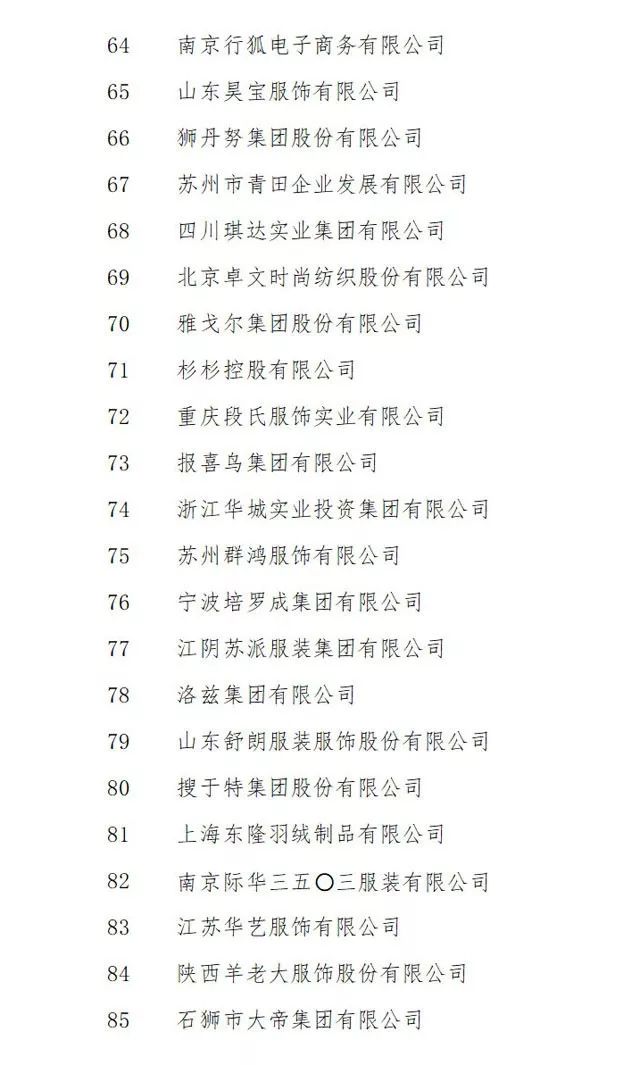 64 南京行狐电子商务有限公司
65 山东昊宝服饰有限公司
66 狮丹努集团股份有限公司
67 苏州市青田企业发展有限公司
68 四川琪达实业集团有限公司
69 北京卓文时尚纺织股份有限公司
70 雅戈尔集团股份有限公司
71 杉杉控股有限公司
72 重庆段氏服饰实业有限公司
73 报喜鸟集团有限公司
74 浙江华城实业投资集团有限公司
75 苏州群鸿服饰有限公司
76 宁波培罗成集团有限公司
77 江阴苏派服装集团有限公司
78 洛兹集团有限公司
79 山东舒朗服装服饰股份有限公司
80 搜于特集团股份有限公司
81 上海东隆羽绒制品有限公司
82 南京际华三五〇三服装有限公司
83 江苏华艺服饰有限公司
84 陕西羊老大服饰股份有限公司
85 石狮市大帝集团有限公司